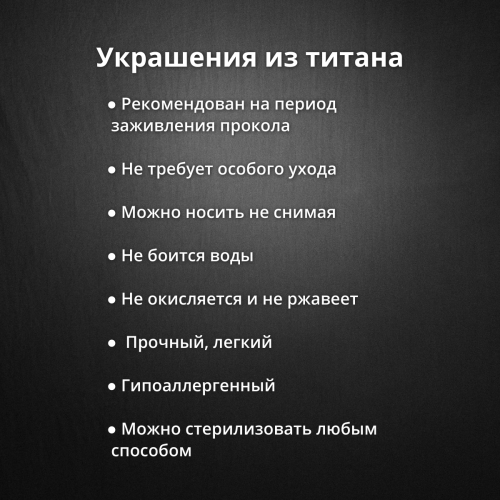 Украшения из титана

• Рекомендован на период заживления прокола

• Не требует особого ухода

• Можно носить не снимая

• Не боится воды

• Не окисляется и не ржавеет

• Прочный, легкий

• Гипоаллергенный

• Можно стерилизовать любым способом